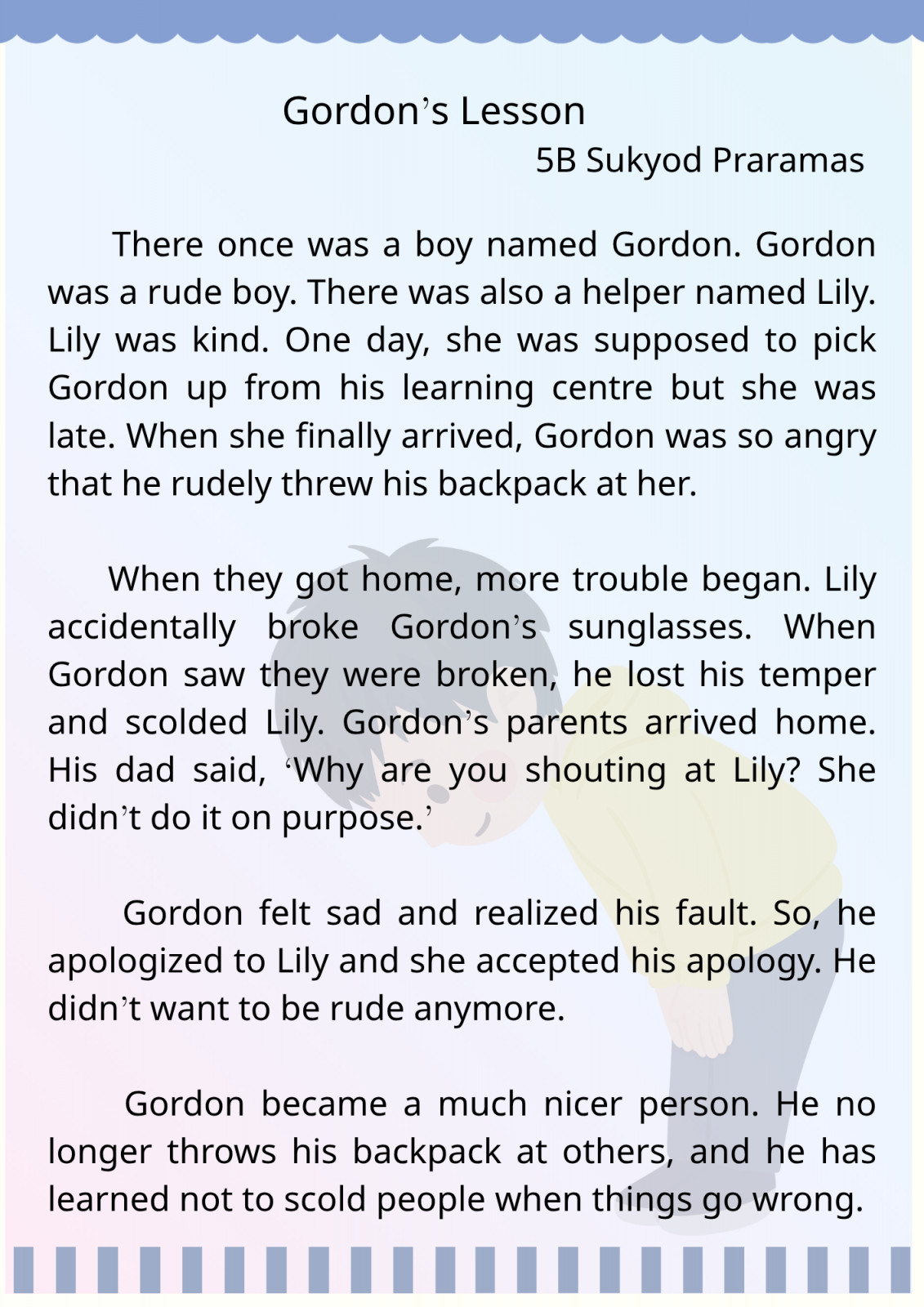 Gordon's Lesson

5B Sukyod Praramas

There once was a boy named Gordon. Gordon was a rude boy. There was also a helper named Lily. Lily was kind. One day, she was supposed to pick Gordon up from his learning centre but she was late. When she finally arrived, Gordon was so angry that he rudely threw his backpack at her.

When they got home, more trouble began. Lily accidentally broke Gordon's sunglasses. When Gordon saw they were broken, he lost his temper and scolded Lily. Gordon's parents arrived home. His dad said, 'Why are you shouting at Lily? She didn't do it on purpose.'

Gordon felt sad and realized his fault. So, he apologized to Lily and she accepted his apology. He didn't want to be rude anymore.

Gordon became a much nicer person. He no longer throws his backpack at others, and he has learned not to scold people when things go wrong.